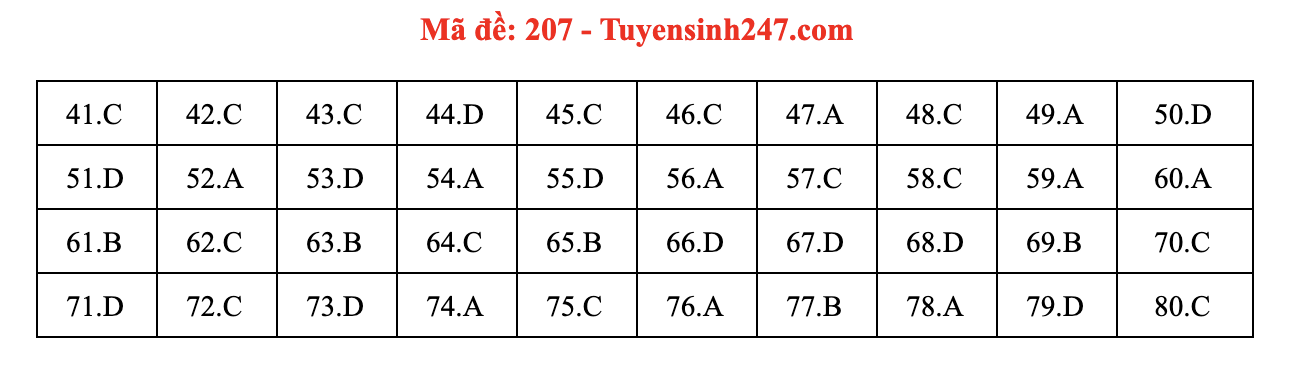 Mã đề: 207 - Tuyensinh247.com

| 41.C | 42.C | 43.C | 44.D | 45.C | 46.C | 47.A | 48.C | 49.A | 50.D |
|---|---|---|---|---|---|---|---|---|---|
| 51.D | 52.A | 53.D | 54.A | 55.D | 56.A | 57.C | 58.C | 59.A | 60.A |
| 61.B | 62.C | 63.B | 64.C | 65.B | 66.D | 67.D | 68.D | 69.B | 70.C |
| 71.D | 72.C | 73.D | 74.A | 75.C | 76.A | 77.B | 78.A | 79.D | 80.C |